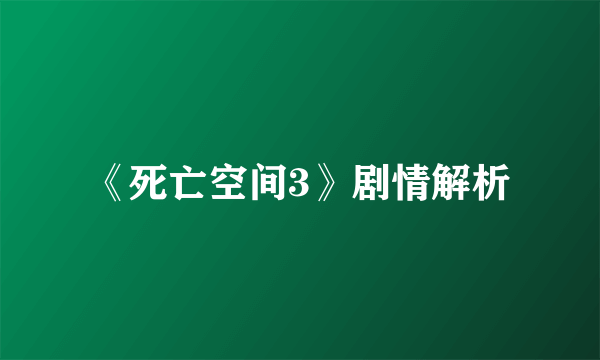 《死亡空间3》剧情解析